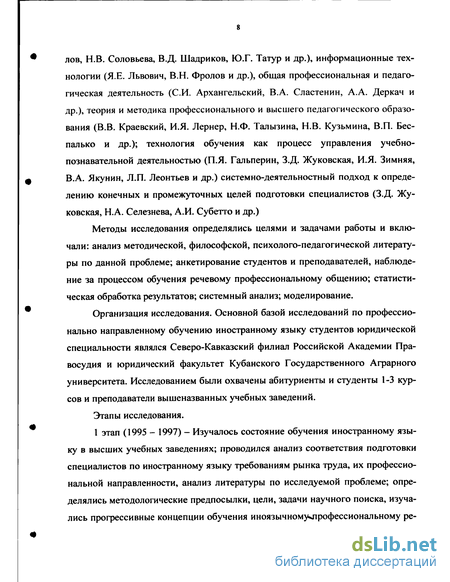 8

лов, Н.В. Соловьева, В.Д. Шадриков, Ю.Г. Татур и др.), информационные технологии (Я.Е. Львович, В.Н. Фролов и др.), общая профессиональная и педагогическая деятельность (С.И. Архангельский, В.А. Сластенин, А.А. Деркач и др.), теория и методика профессионального и высшего педагогического образования (В.В. Краевский, И.Я. Лернер, Н.Ф. Талызина, Н.В. Кузьмина, В.П. Беспалько и др.); технология обучения как процесс управления учебно-познавательной деятельностью (П.Я. Гальперин, З.Д. Жуковская, И.Я. Зимняя, В.А. Якунин, Л.П. Леонтьев и др.) системно-деятельностный подход к определению конечных и промежуточных целей подготовки специалистов (З.Д. Жуковская, Н.А. Селезнева, А.И. Субетто и др.)

Методы исследования определялись целями и задачами работы и включали: анализ методической, философской, психолого-педагогической литературы по данной проблеме; анкетирование студентов и преподавателей, наблюдение за процессом обучения речевому профессиональному общению; статистическая обработка результатов; системный анализ; моделирование.

Организация исследования. Основной базой исследований по профессионально направленному обучению иностранному языку студентов юридической специальности являлся Северо-Кавказский филиал Российской Академии Правосудия и юридический факультет Кубанского Государственного Аграрного университета. Исследованием были охвачены абитуриенты и студенты 1-3 курсов и преподаватели вышеназванных учебных заведений.

Этапы исследования.

1 этап (1995 – 1997) – Изучалось состояние обучения иностранному языку в высших учебных заведениях; проводился анализ соответствия подготовки специалистов по иностранному языку требованиям рынка труда, их профессиональной направленности, анализ литературы по исследуемой проблеме; определялись методологические предпосылки, цели, задачи научного поиска, изучались прогрессивные концепции обучения иноязычному профессиональному ре-

dsLib.net
библиотека диссертаций